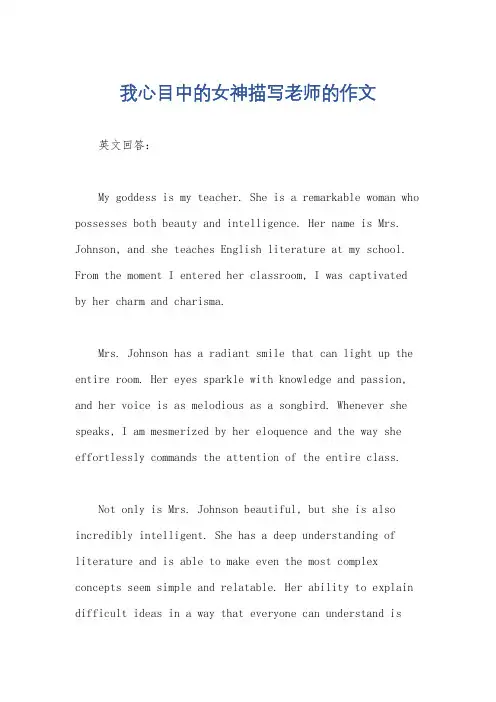 我心目中的女神描写老师的作文

英文回答：

My goddess is my teacher. She is a remarkable woman who possesses both beauty and intelligence. Her name is Mrs. Johnson, and she teaches English literature at my school. From the moment I entered her classroom, I was captivated by her charm and charisma.

Mrs. Johnson has a radiant smile that can light up the entire room. Her eyes sparkle with knowledge and passion, and her voice is as melodious as a songbird. Whenever she speaks, I am mesmerized by her eloquence and the way she effortlessly commands the attention of the entire class.

Not only is Mrs. Johnson beautiful, but she is also incredibly intelligent. She has a deep understanding of literature and is able to make even the most complex concepts seem simple and relatable. Her ability to explain difficult ideas in a way that everyone can understand is